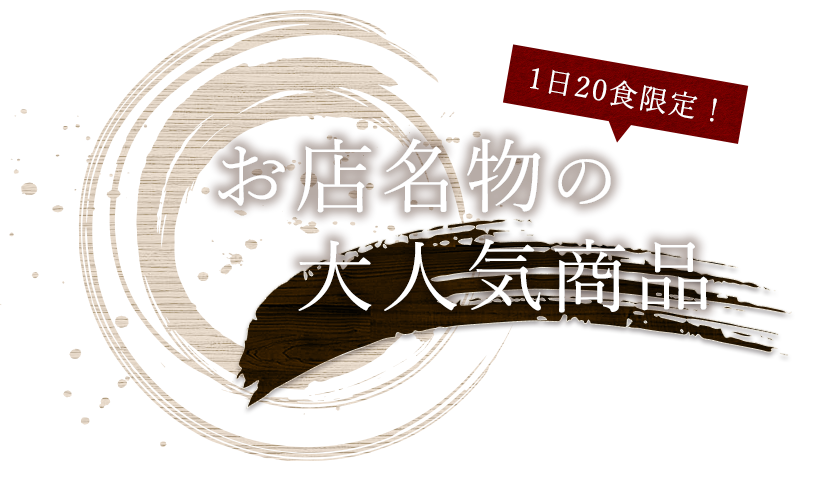 1日20食限定！

お店名物の
大人気商品